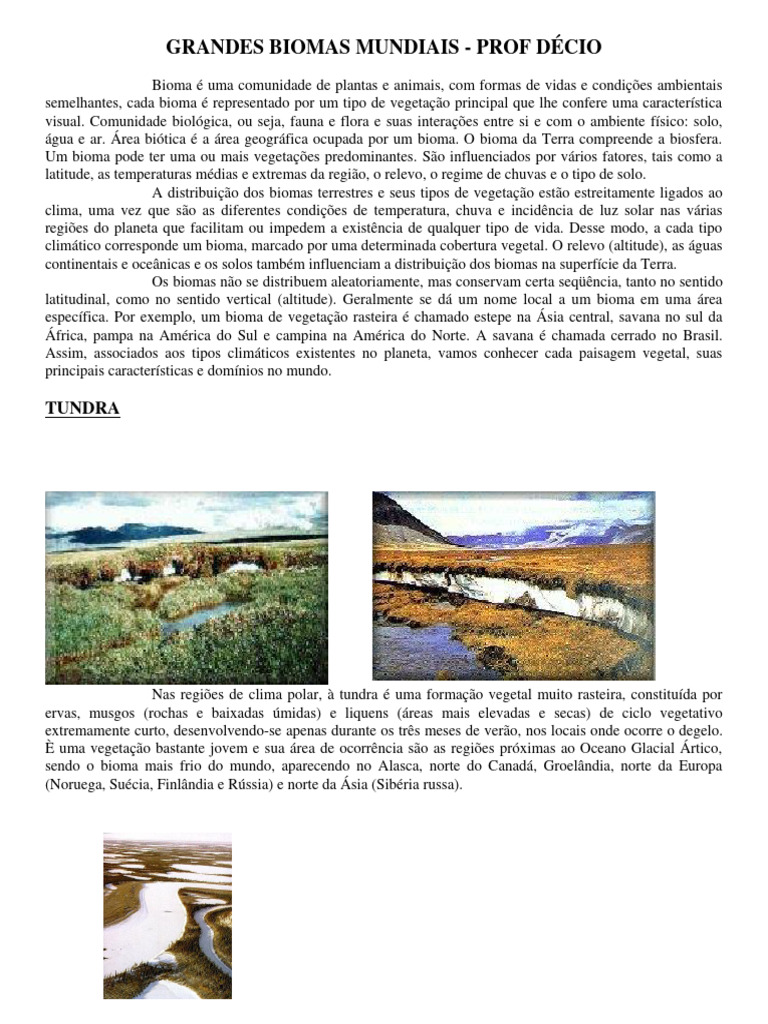 GRANDES BIOMAS MUNDIAIS - PROF DÉCIO

Bioma é uma comunidade de plantas e animais, com formas de vidas e condições ambientais semelhantes, cada bioma é representado por um tipo de vegetação principal que lhe confere uma característica visual. Comunidade biológica, ou seja, fauna e flora e suas interações entre si e com o ambiente físico: solo, água e ar. Área biótica é a área geográfica ocupada por um bioma. O bioma da Terra compreende a biosfera. Um bioma pode ter uma ou mais vegetações predominantes. São influenciados por vários fatores, tais como a latitude, as temperaturas médias e extremas da região, o relevo, o regime de chuvas e o tipo de solo.

A distribuição dos biomas terrestres e seus tipos de vegetação estão estreitamente ligados ao clima, uma vez que são as diferentes condições de temperatura, chuva e incidência de luz solar nas várias regiões do planeta que facilitam ou impedem a existência de qualquer tipo de vida. Desse modo, a cada tipo climático corresponde um bioma, marcado por uma determinada cobertura vegetal. O relevo (altitude), as águas continentais e oceânicas e os solos também influenciam a distribuição dos biomas na superfície da Terra.

Os biomas não se distribuem aleatoriamente, mas conservam certa seqüência, tanto no sentido latitudinal, como no sentido vertical (altitude). Geralmente se dá um nome local a um bioma em uma área específica. Por exemplo, um bioma de vegetação rasteira é chamado estepe na Ásia central, savana no sul da África, pampa na América do Sul e campina na América do Norte. A savana é chamada cerrado no Brasil. Assim, associados aos tipos climáticos existentes no planeta, vamos conhecer cada paisagem vegetal, suas principais características e domínios no mundo.

TUNDRA

Nas regiões de clima polar, à tundra é uma formação vegetal muito rasteira, constituída por ervas, musgos (rochas e baixadas úmidas) e liquens (áreas mais elevadas e secas) de ciclo vegetativo extremamente curto, desenvolvendo-se apenas durante os três meses de verão, nos locais onde ocorre o degelo. È uma vegetação bastante jovem e sua área de ocorrência são as regiões próximas ao Oceano Glacial Ártico, sendo o bioma mais frio do mundo, aparecendo no Alasca, norte do Canadá, Groelândia, norte da Europa (Noruega, Suécia, Finlândia e Rússia) e norte da Ásia (Sibéria russa).